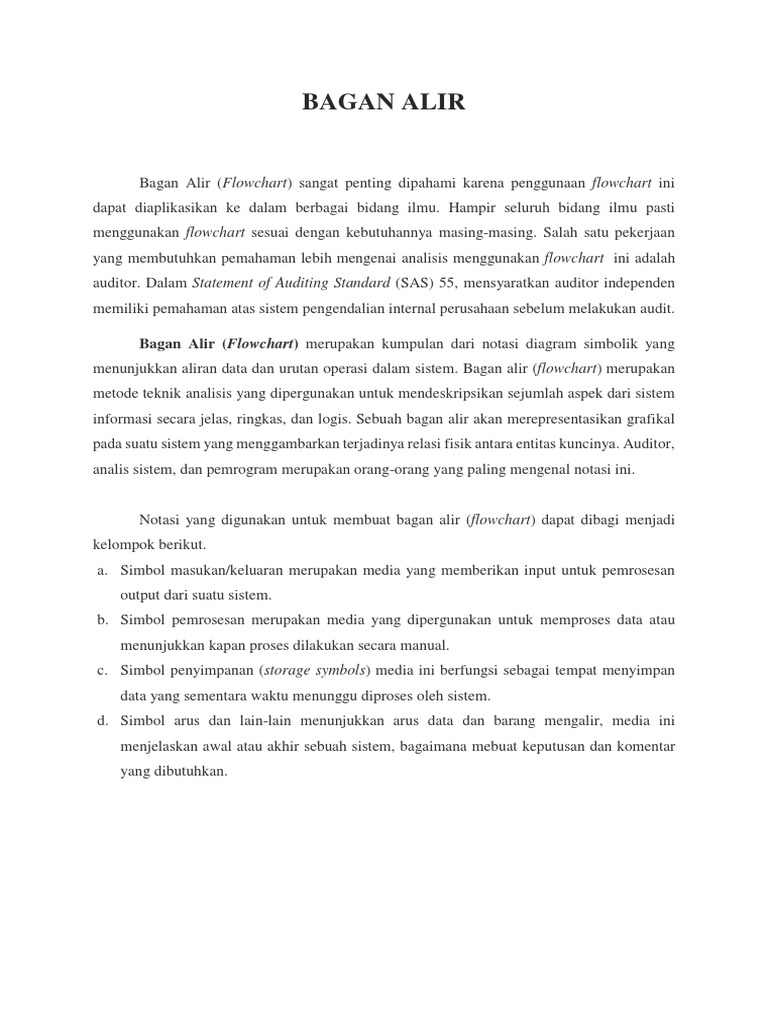 BAGAN ALIR

Bagan Alir (Flowchart) sangat penting dipahami karena penggunaan flowchart ini dapat diaplikasikan ke dalam berbagai bidang ilmu. Hampir seluruh bidang ilmu pasti menggunakan flowchart sesuai dengan kebutuhannya masing-masing. Salah satu pekerjaan yang membutuhkan pemahaman lebih mengenai analisis menggunakan flowchart ini adalah auditor. Dalam Statement of Auditing Standard (SAS) 55, mensyaratkan auditor independen memiliki pemahaman atas sistem pengendalian internal perusahaan sebelum melakukan audit.

Bagan Alir (Flowchart) merupakan kumpulan dari notasi diagram simbolik yang menunjukkan aliran data dan urutan operasi dalam sistem. Bagan alir (flowchart) merupakan metode teknik analisis yang dipergunakan untuk mendeskripsikan sejumlah aspek dari sistem informasi secara jelas, ringkas, dan logis. Sebuah bagan alir akan merepresentasikan grafikal pada suatu sistem yang menggambarkan terjadinya relasi fisik antara entitas kuncinya. Auditor, analis sistem, dan pemrogram merupakan orang-orang yang paling mengenal notasi ini.

Notasi yang digunakan untuk membuat bagan alir (flowchart) dapat dibagi menjadi kelompok berikut.
a. Simbol masukan/keluaran merupakan media yang memberikan input untuk pemrosesan output dari suatu sistem.
b. Simbol pemrosesan merupakan media yang dipergunakan untuk memproses data atau menunjukkan kapan proses dilakukan secara manual.
c. Simbol penyimpanan (storage symbols) media ini berfungsi sebagai tempat menyimpan data yang sementara waktu menunggu diproses oleh sistem.
d. Simbol arus dan lain-lain menunjukkan arus data dan barang mengalir, media ini menjelaskan awal atau akhir sebuah sistem, bagaimana mebuat keputusan dan komentar yang dibutuhkan.